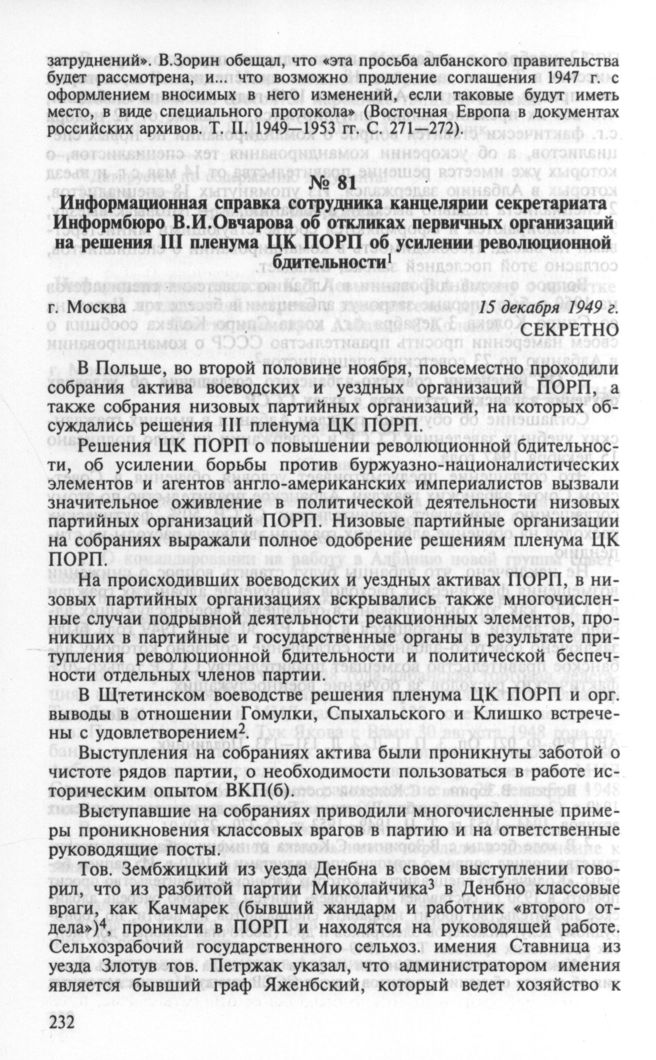 затруднений». В.Зорин обещал, что «эта просьба албанского правительства будет рассмотрена, и... что возможно продление соглашения 1947 г. с оформлением вносимых в него изменений, если таковые будут иметь место, в виде специального протокола» (Восточная Европа в документах российских архивов. Т. II. 1949—1953 гг. С. 271—272).

№ 81

Информационная справка сотрудника канцелярии секретариата Информбюро В.И.Овчарова об откликах первичных организаций на решения III пленума ЦК ПОРП об усилении революционной бдительности$^{1}$

г. Москва 15 декабря 1949 г.

СЕКРЕТНО

В Польше, во второй половине ноября, повсеместно проходили собрания актива воеводских и уездных организаций ПОРП, а также собрания низовых партийных организаций, на которых обсуждались решения III пленума ЦК ПОРП.

Решения ЦК ПОРП о повышении революционной бдительности, об усилении борьбы против буржуазно-националистических элементов и агентов англо-американских империалистов вызвали значительное оживление в политической деятельности низовых партийных организаций ПОРП. Низовые партийные организации на собраниях выражали полное одобрение решениям пленума ЦК ПОРП.

На происходивших воеводских и уездных активах ПОРП, в низовых партийных организациях вскрывались также многочисленные случаи подрывной деятельности реакционных элементов, проникших в партийные и государственные органы в результате притупления революционной бдительности и политической беспечности отдельных членов партии.

В Щтетинском воеводстве решения пленума ЦК ПОРП и орг. выводы в отношении Гомулки, Спыхальского и Клишко встречены с удовлетворением$^{2}$.

Выступления на собраниях актива были проникнуты заботой о чистоте рядов партии, о необходимости пользоваться в работе историческим опытом ВКП(б).

Выступавшие на собраниях приводили многочисленные примеры проникновения классовых врагов в партию и на ответственные руководящие посты.

Тов. Зембжицкий из уезда Денбна в своем выступлении говорил, что из разбитой партии Миколайчика$^{3}$ в Денбно классовые враги, как Качмарек (бывший жандарм и работник «второго отдела»)$^{4}$, проникли в ПОРП и находятся на руководящей работе. Сельхозрабочий государственного сельхоз. имения Ставница из уезда Злотув тов. Петржак указал, что администратором имения является бывший граф Яженбский, который ведет хозяйство к

232